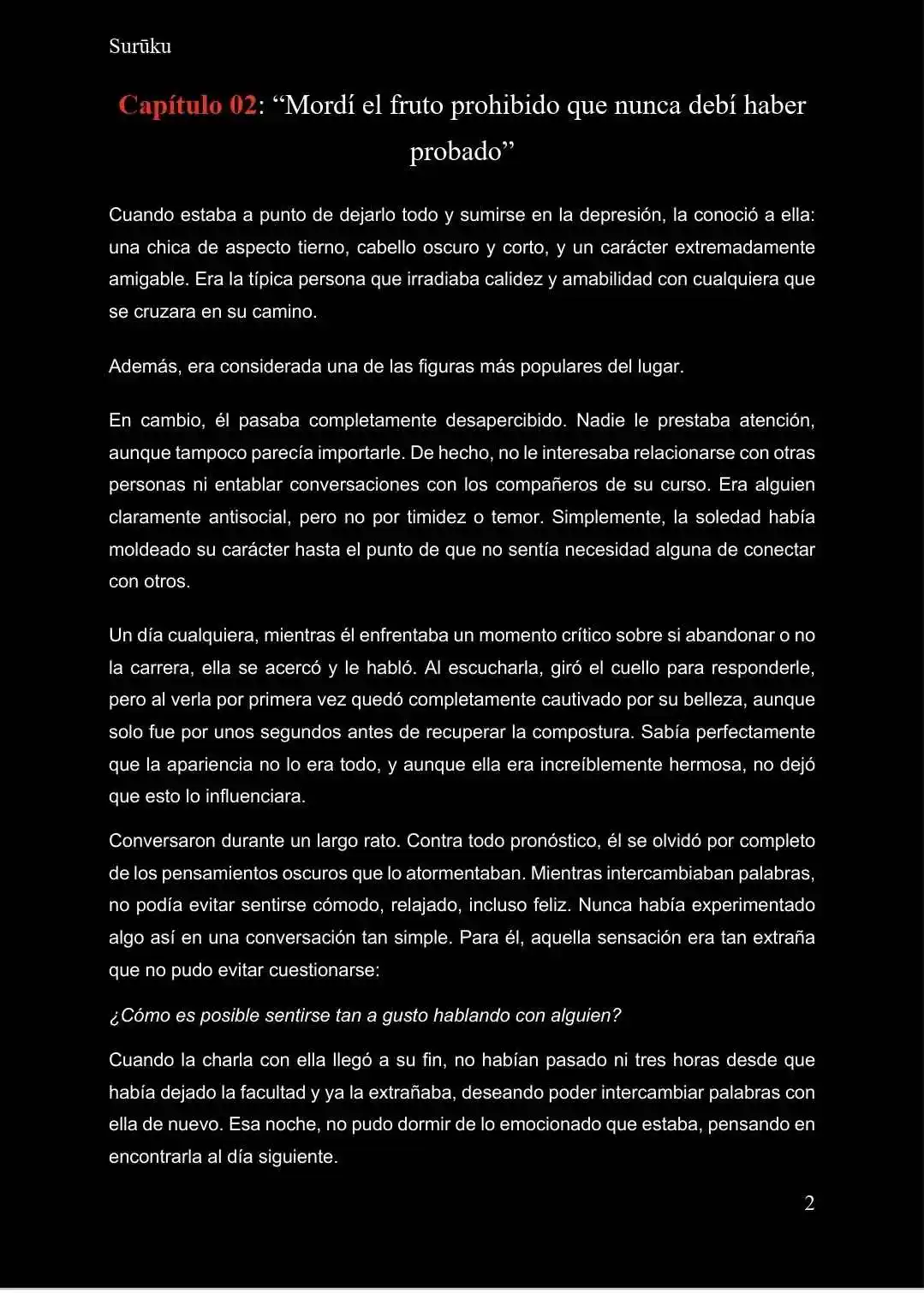 Surūku

Capítulo 02: “Mordí el fruto prohibido que nunca debí haber probado”

Cuando estaba a punto de dejarlo todo y sumirse en la depresión, la conoció a ella: una chica de aspecto tierno, cabello oscuro y corto, y un carácter extremadamente amigable. Era la típica persona que irradiaba calidez y amabilidad con cualquiera que se cruzara en su camino.

Además, era considerada una de las figuras más populares del lugar.

En cambio, él pasaba completamente desapercibido. Nadie le prestaba atención, aunque tampoco parecía importarle. De hecho, no le interesaba relacionarse con otras personas ni entablar conversaciones con los compañeros de su curso. Era alguien claramente antisocial, pero no por timidez o temor. Simplemente, la soledad había moldeado su carácter hasta el punto de que no sentía necesidad alguna de conectar con otros.

Un día cualquiera, mientras él enfrentaba un momento crítico sobre si abandonar o no la carrera, ella se acercó y le habló. Al escucharla, giró el cuello para responderle, pero al verla por primera vez quedó completamente cautivado por su belleza, aunque solo fue por unos segundos antes de recuperar la compostura. Sabía perfectamente que la apariencia no lo era todo, y aunque ella era increíblemente hermosa, no dejó que esto lo influenciara.

Conversaron durante un largo rato. Contra todo pronóstico, él se olvidó por completo de los pensamientos oscuros que lo atormentaban. Mientras intercambiaban palabras, no podía evitar sentirse cómodo, relajado, incluso feliz. Nunca había experimentado algo así en una conversación tan simple. Para él, aquella sensación era tan extraña que no pudo evitar cuestionarse:

¿Cómo es posible sentirse tan a gusto hablando con alguien?

Cuando la charla con ella llegó a su fin, no habían pasado ni tres horas desde que había dejado la facultad y ya la extrañaba, deseando poder intercambiar palabras con ella de nuevo. Esa noche, no pudo dormir de lo emocionado que estaba, pensando en encontrarla al día siguiente.

2